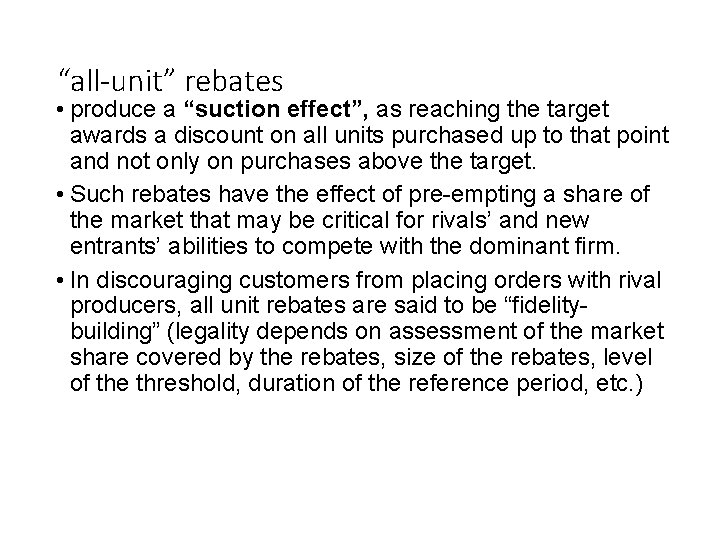 "all-unit" rebates

• produce a "suction effect", as reaching the target awards a discount on all units purchased up to that point and not only on purchases above the target.

• Such rebates have the effect of pre-empting a share of the market that may be critical for rivals' and new entrants' abilities to compete with the dominant firm.

• In discouraging customers from placing orders with rival producers, all unit rebates are said to be "fidelity-building" (legality depends on assessment of the market share covered by the rebates, size of the rebates, level of the threshold, duration of the reference period, etc.)